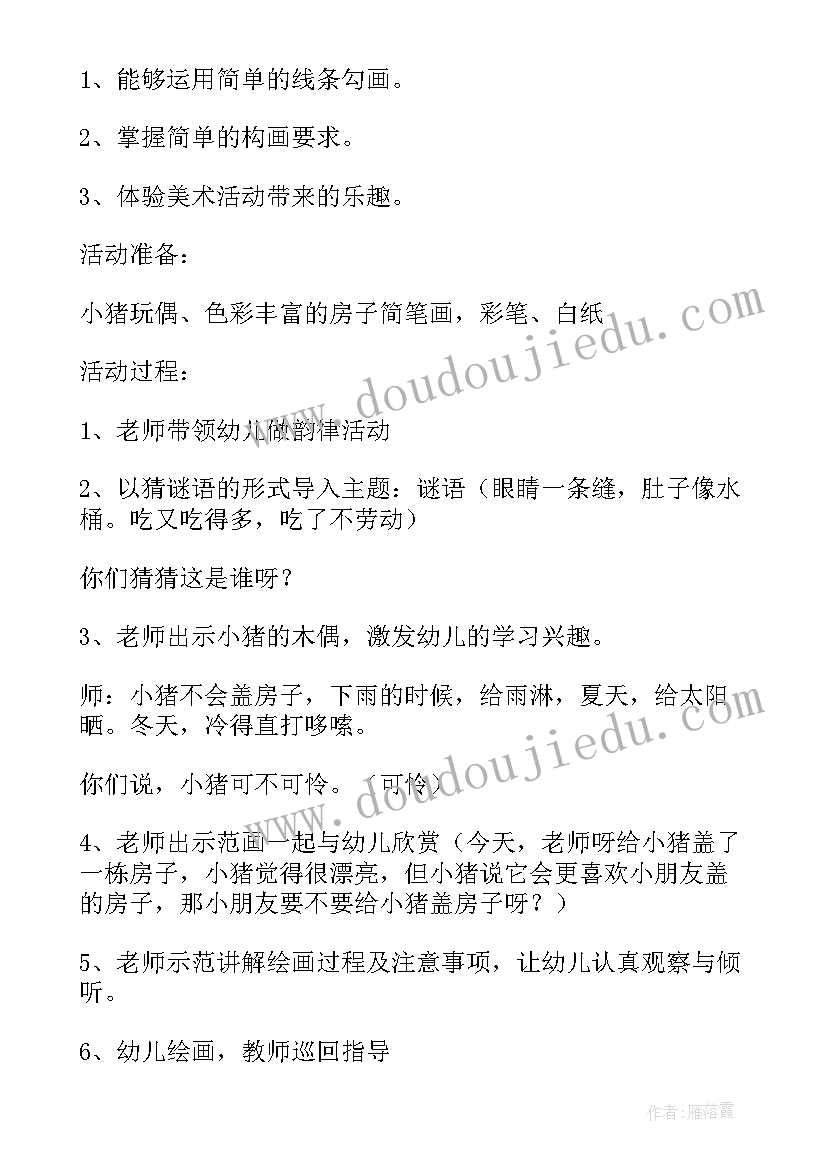 1、能够运用简单的线条勾画。

2、掌握简单的构画要求。

3、体验美术活动带来的乐趣。

活动准备：

小猪玩偶、色彩丰富的房子简笔画，彩笔、白纸

活动过程：

1、老师带领幼儿做韵律活动

2、以猜谜语的形式导入主题：谜语（眼睛一条缝，肚子像水桶。吃又吃得多，吃了不劳动）

你们猜猜这是谁呀？

3、老师出示小猪的木偶，激发幼儿的学习兴趣。

师：小猪不会盖房子，下雨的时候，给雨淋，夏天，给太阳晒。冬天，冷得直打哆嗦。

你们说，小猪可不可怜。（可怜）

4、老师出示范画一起与幼儿欣赏（今天，老师呀给小猪盖了一栋房子，小猪觉得很漂亮，但小猪说它会更喜欢小朋友盖的房子，那小朋友要不要给小猪盖房子呀？）

5、老师示范讲解绘画过程及注意事项，让幼儿认真观察与倾听。

6、幼儿绘画，教师巡回指导

www.doudoujiedu.com

www.doudoujiedu.com

作者：雁落霞